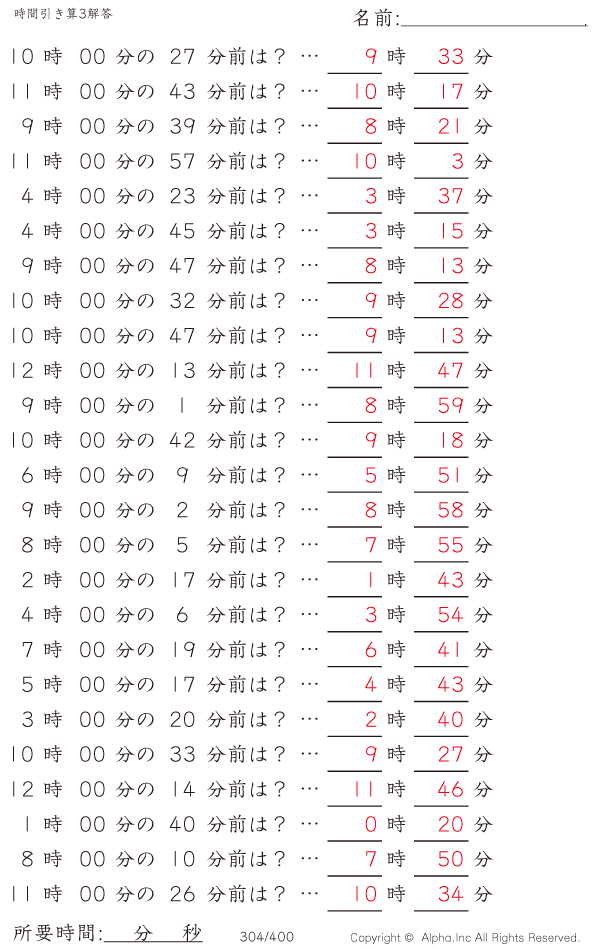 時間引き算3解答

名前:

10 時 00 分の 27 分前は？ … 9 時 33 分
11 時 00 分の 43 分前は？ … 10 時 17 分
9 時 00 分の 39 分前は？ … 8 時 21 分
11 時 00 分の 57 分前は？ … 10 時 3 分
4 時 00 分の 23 分前は？ … 3 時 37 分
4 時 00 分の 45 分前は？ … 3 時 15 分
9 時 00 分の 47 分前は？ … 8 時 13 分
10 時 00 分の 32 分前は？ … 9 時 28 分
10 時 00 分の 47 分前は？ … 9 時 13 分
12 時 00 分の 13 分前は？ … 11 時 47 分
9 時 00 分の 1 分前は？ … 8 時 59 分
10 時 00 分の 42 分前は？ … 9 時 18 分
6 時 00 分の 9 分前は？ … 5 時 51 分
9 時 00 分の 2 分前は？ … 8 時 58 分
8 時 00 分の 5 分前は？ … 7 時 55 分
2 時 00 分の 17 分前は？ … 1 時 43 分
4 時 00 分の 6 分前は？ … 3 時 54 分
7 時 00 分の 19 分前は？ … 6 時 41 分
5 時 00 分の 17 分前は？ … 4 時 43 分
3 時 00 分の 20 分前は？ … 2 時 40 分
10 時 00 分の 33 分前は？ … 9 時 27 分
12 時 00 分の 14 分前は？ … 11 時 46 分
1 時 00 分の 40 分前は？ … 0 時 20 分
8 時 00 分の 10 分前は？ … 7 時 50 分
11 時 00 分の 26 分前は？ … 10 時 34 分

所要時間: 分 秒

304/400

Copyright © Alpha.Inc All Rights Reserved.